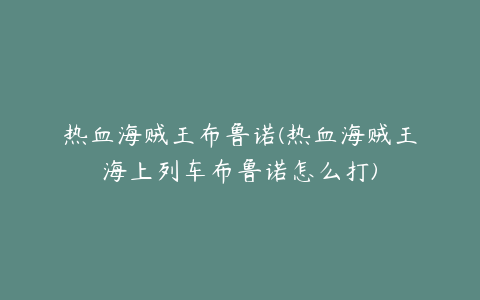 热血海贼王布鲁诺(热血海贼王海上列车布鲁诺怎么打)